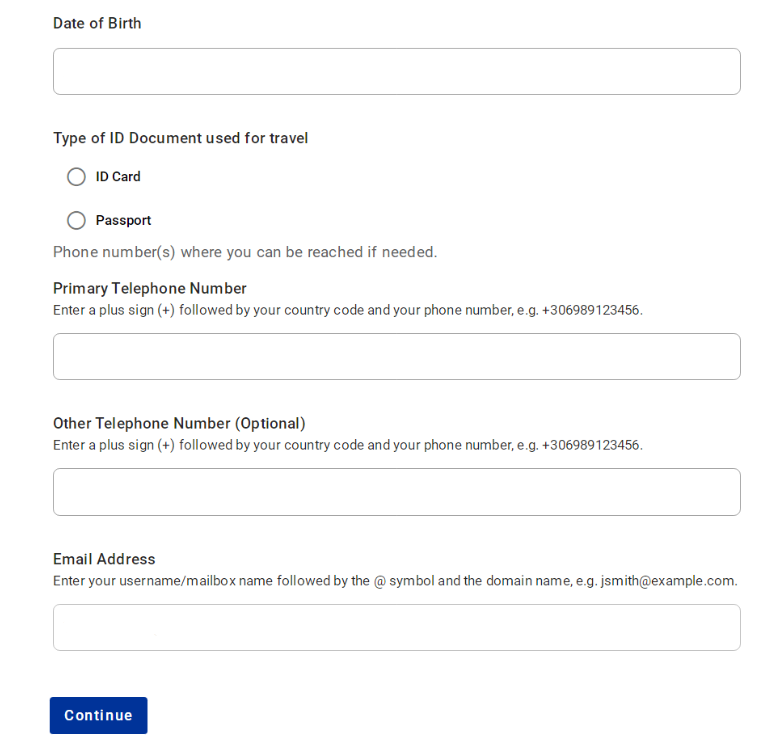 Date of Birth

Type of ID Document used for travel

ID Card

Passport

Phone number(s) where you can be reached if needed.

Primary Telephone Number
Enter a plus sign (+) followed by your country code and your phone number, e.g. +306989123456.

Other Telephone Number (Optional)
Enter a plus sign (+) followed by your country code and your phone number, e.g. +306989123456.

Email Address
Enter your username/mailbox name followed by the @ symbol and the domain name, e.g. jsmith@example.com.

Continue